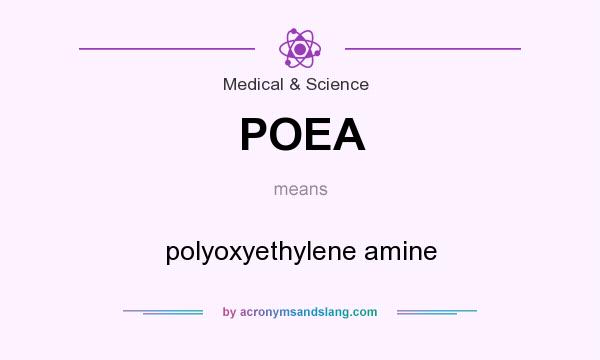 Medical & Science

POEA

means

polyoxyethylene amine

by acronymsandslang.com